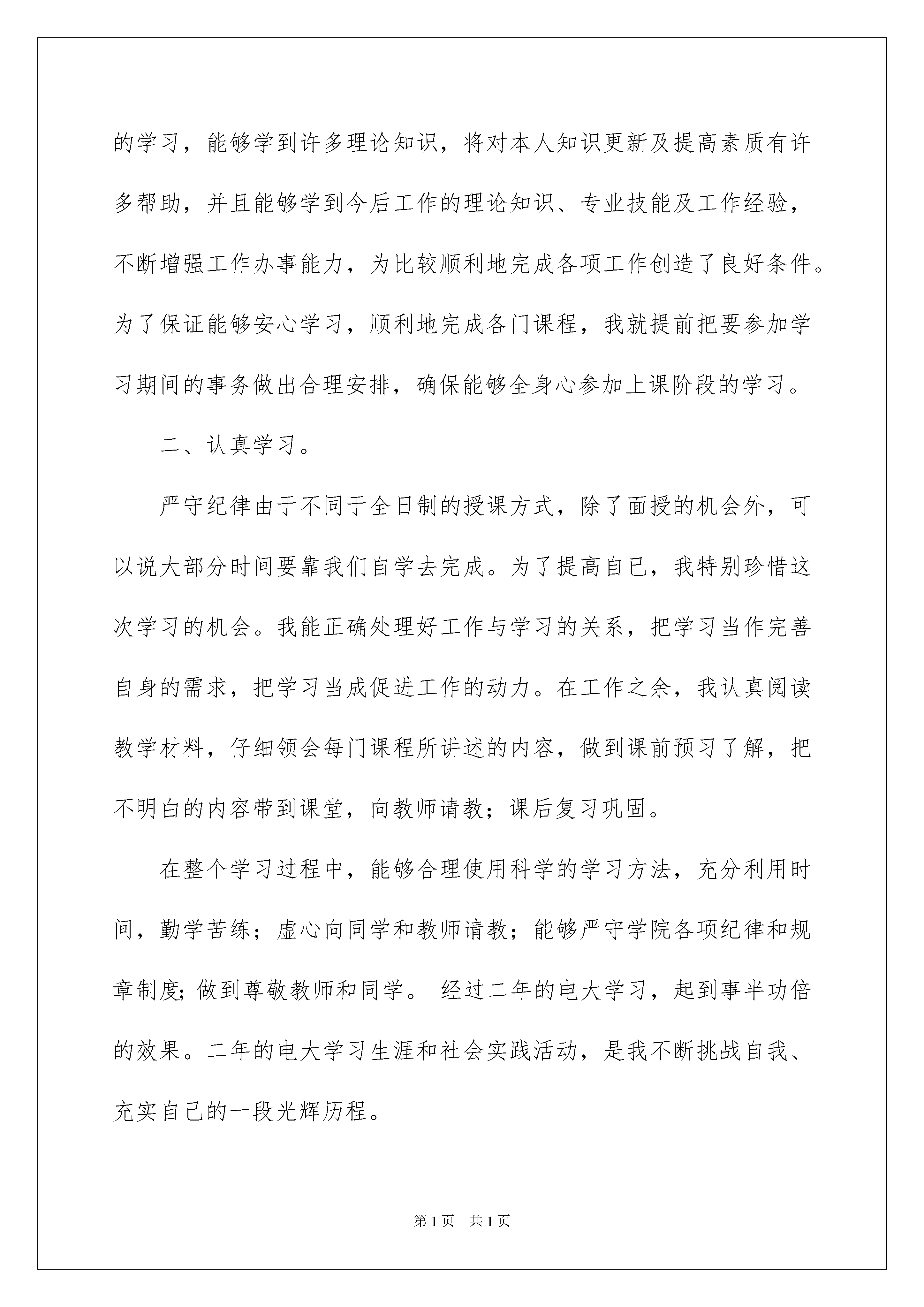 的学习，能够学到许多理论知识，将对本人知识更新及提高素质有许多帮助，并且能够学到今后工作的理论知识、专业技能及工作经验，不断增强工作办事能力，为比较顺利地完成各项工作创造了良好条件。为了保证能够安心学习，顺利地完成各门课程，我就提前把要参加学习期间的事务做出合理安排，确保能够全身心参加上课阶段的学习。

二、认真学习。

严守纪律由于不同于全日制的授课方式，除了面授的机会外，可以说大部分时间要靠我们自学去完成。为了提高自已，我特别珍惜这次学习的机会。我能正确处理好工作与学习的关系，把学习当作完善自身的需求，把学习当成促进工作的动力。在工作之余，我认真阅读教学材料，仔细领会每门课程所讲述的内容，做到课前预习了解，把不明白的内容带到课堂，向教师请教；课后复习巩固。

在整个学习过程中，能够合理使用科学的学习方法，充分利用时间，勤学苦练；虚心向同学和教师请教；能够严守学院各项纪律和规章制度；做到尊敬教师和同学。 经过二年的电大学习，起到事半功倍的效果。二年的电大学习生涯和社会实践活动，是我不断挑战自我、充实自己的一段光辉历程。

第 1 页 共 1 页